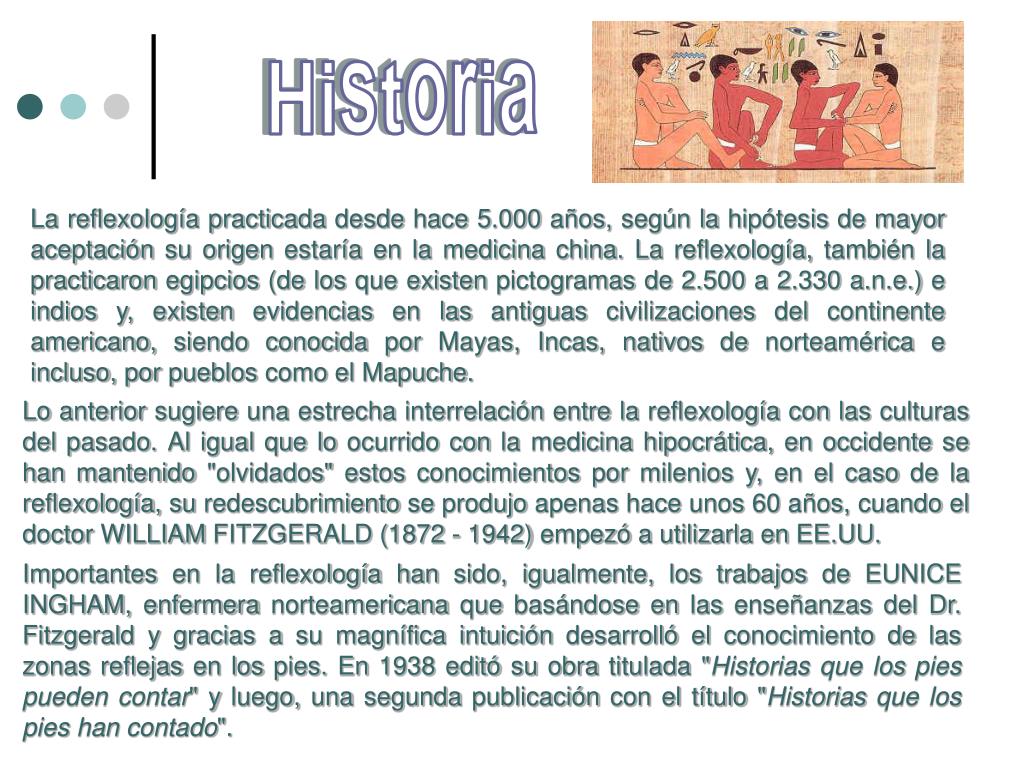 Historia

La reflexología practicada desde hace 5.000 años, según la hipótesis de mayor aceptación su origen estaría en la medicina china. La reflexología, también la practicaron egipcios (de los que existen pictogramas de 2.500 a 2.330 a.n.e.) e indios y, existen evidencias en las antiguas civilizaciones del continente americano, siendo conocida por Mayas, Incas, nativos de norteamérica e incluso, por pueblos como el Mapuche.

Lo anterior sugiere una estrecha interrelación entre la reflexología con las culturas del pasado. Al igual que lo ocurrido con la medicina hipocrática, en occidente se han mantenido "olvidados" estos conocimientos por milenios y, en el caso de la reflexología, su redescubrimiento se produjo apenas hace unos 60 años, cuando el doctor WILLIAM FITZGERALD (1872 - 1942) empezó a utilizarla en EE.UU.

Importantes en la reflexología han sido, igualmente, los trabajos de EUNICE INGHAM, enfermera norteamericana que basándose en las enseñanzas del Dr. Fitzgerald y gracias a su magnífica intuición desarrolló el conocimiento de las zonas reflejas en los pies. En 1938 editó su obra titulada "Historias que los pies pueden contar" y luego, una segunda publicación con el título "Historias que los pies han contado".